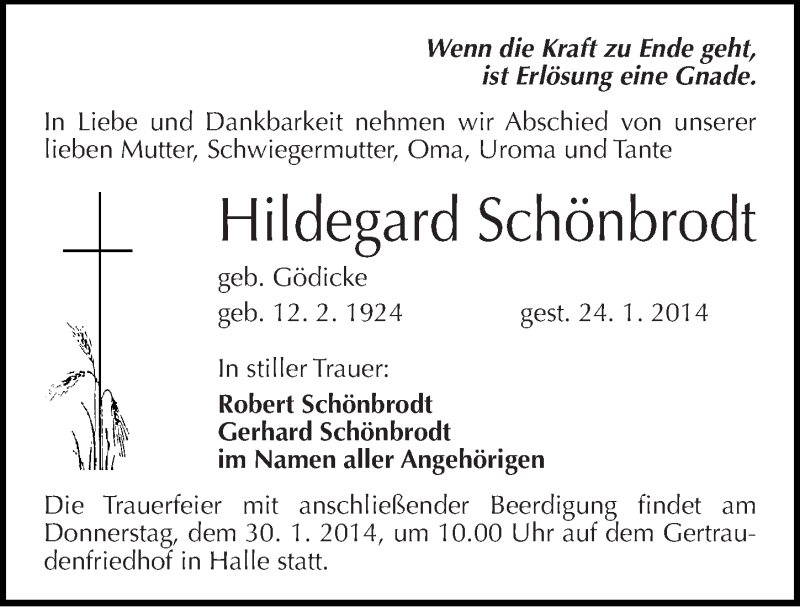 Wenn die Kraft zu Ende geht,
ist Erlösung eine Gnade.

In Liebe und Dankbarkeit nehmen wir Abschied von unserer lieben Mutter, Schwiegermutter, Oma, Uroma und Tante

Hildegard Schönbrodt

geb. Gödicke
geb. 12. 2. 1924 gest. 24. 1. 2014

In stiller Trauer:
Robert Schönbrodt
Gerhard Schönbrodt
im Namen aller Angehörigen

Die Trauerfeier mit anschließender Beerdigung findet am Donnerstag, dem 30. 1. 2014, um 10.00 Uhr auf dem Gertraudenfriedhof in Halle statt.